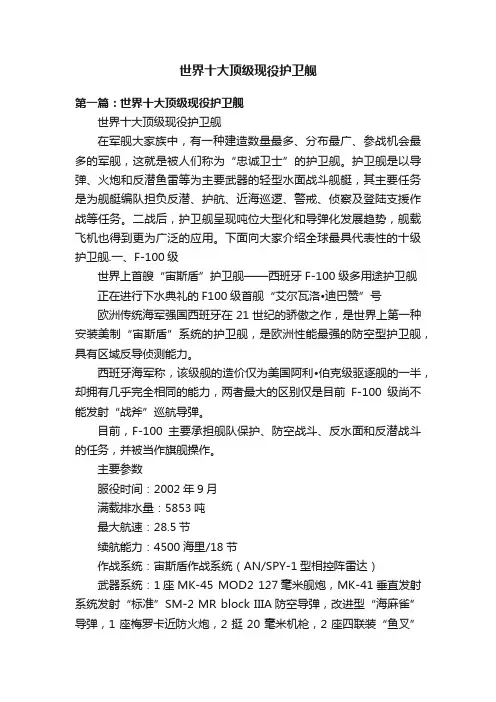 世界十大顶级现役护卫舰

第一篇：世界十大顶级现役护卫舰

世界十大顶级现役护卫舰

在军舰大家族中，有一种建造数量最多、分布最广、参战机会最多的军舰，这就是被人们称为“忠诚卫士”的护卫舰。护卫舰是以导弹、火炮和反潜鱼雷等为主要武器的轻型水面战斗舰艇，其主要任务是为舰艇编队担负反潜、护航、近海巡逻、警戒、侦察及登陆支援作战等任务。二战后，护卫舰呈现吨位大型化和导弹化发展趋势，舰载飞机也得到更为广泛的应用。下面向大家介绍全球最具代表性的十级护卫舰.一、F-100 级

世界上首艘“宙斯盾”护卫舰——西班牙 F-100 级多用途护卫舰

正在进行下水典礼的 F100 级首舰“艾尔瓦洛•迪巴赞”号

欧洲传统海军强国西班牙在 21 世纪的骄傲之作，是世界上第一种安装美制“宙斯盾”系统的护卫舰，是欧洲性能最强的防空型护卫舰，具有区域反导侦测能力。

西班牙海军称，该级舰的造价仅为美国阿利•伯克级驱逐舰的一半，却拥有几乎完全相同的能力，两者最大的区别仅是目前 F-100 级尚不能发射“战斧”巡航导弹。

目前，F-100 主要承担舰队保护、防空战斗、反水面和反潜战斗的任务，并被当作旗舰操作。

主要参数

服役时间：2002 年 9 月

满载排水量：5853 吨

最大航速：28.5 节

续航能力：4500 海里/18 节

作战系统：宙斯盾作战系统（AN/SPY-1 型相控阵雷达）

武器系统：1 座 MK-45 MOD2 127 毫米舰炮，MK-41 垂直发射系统发射“标准”SM-2 MR block IIIA 防空导弹，改进型“海麻雀”导弹，1 座梅罗卡近防火炮，2 挺 20 毫米机枪，2 座四联装“鱼叉”